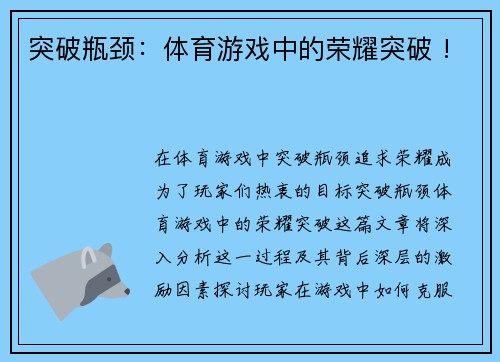 突破瓶颈：体育游戏中的荣耀突破！

在体育游戏中突破瓶颈追求荣耀成为了玩家们热衷的目标突破瓶颈体育游戏中的荣耀突破这篇文章将深入分析这一过程及其背后深层的激励因素探讨玩家在游戏中如何克服